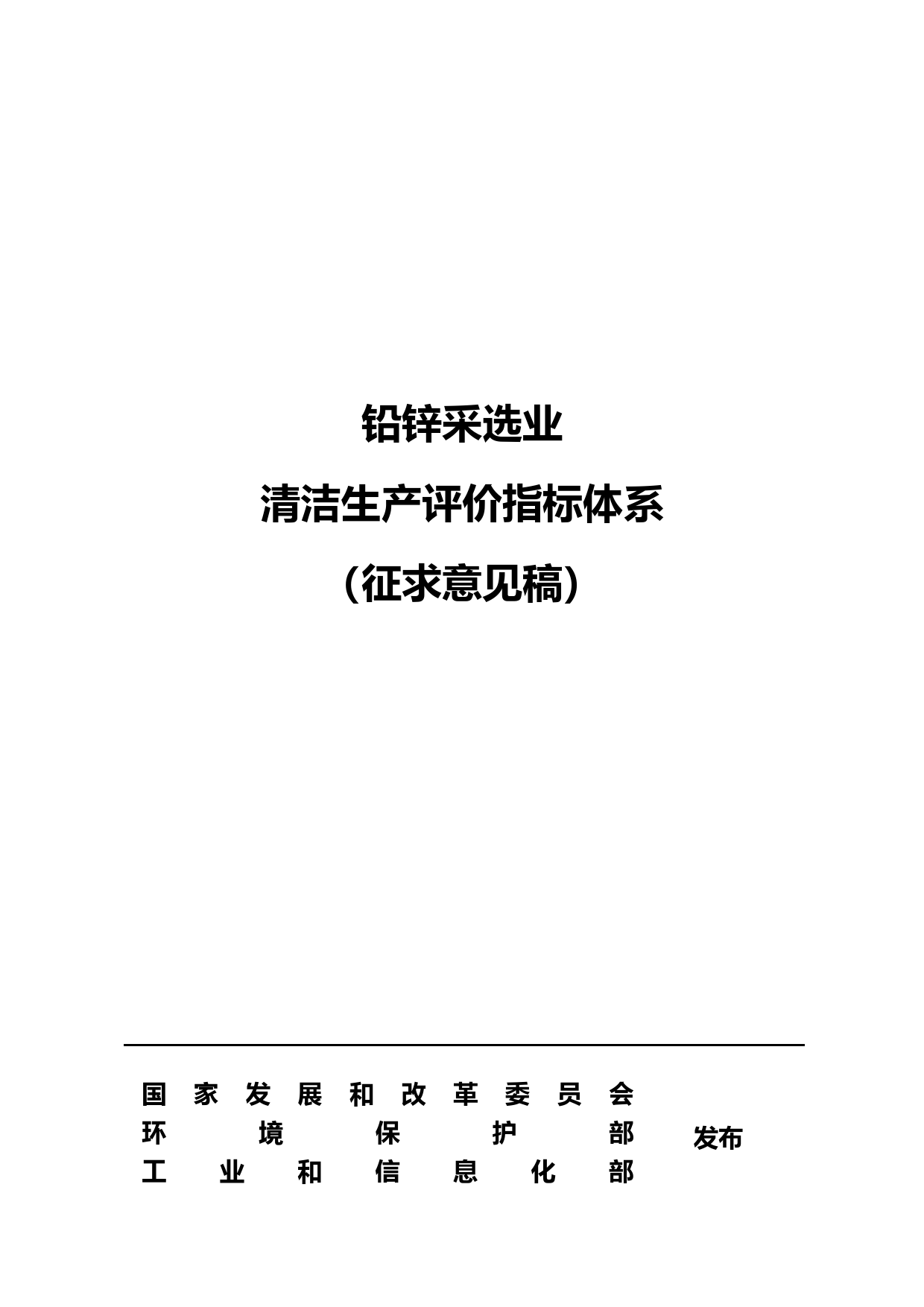 铅锌采选业

清洁生产评价指标体系

（征求意见稿）

国家发展和改革委员会
环境保护部
工业和信息化部

发布